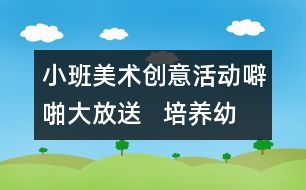 小班美术创意活动噼啪大放送　培养幼